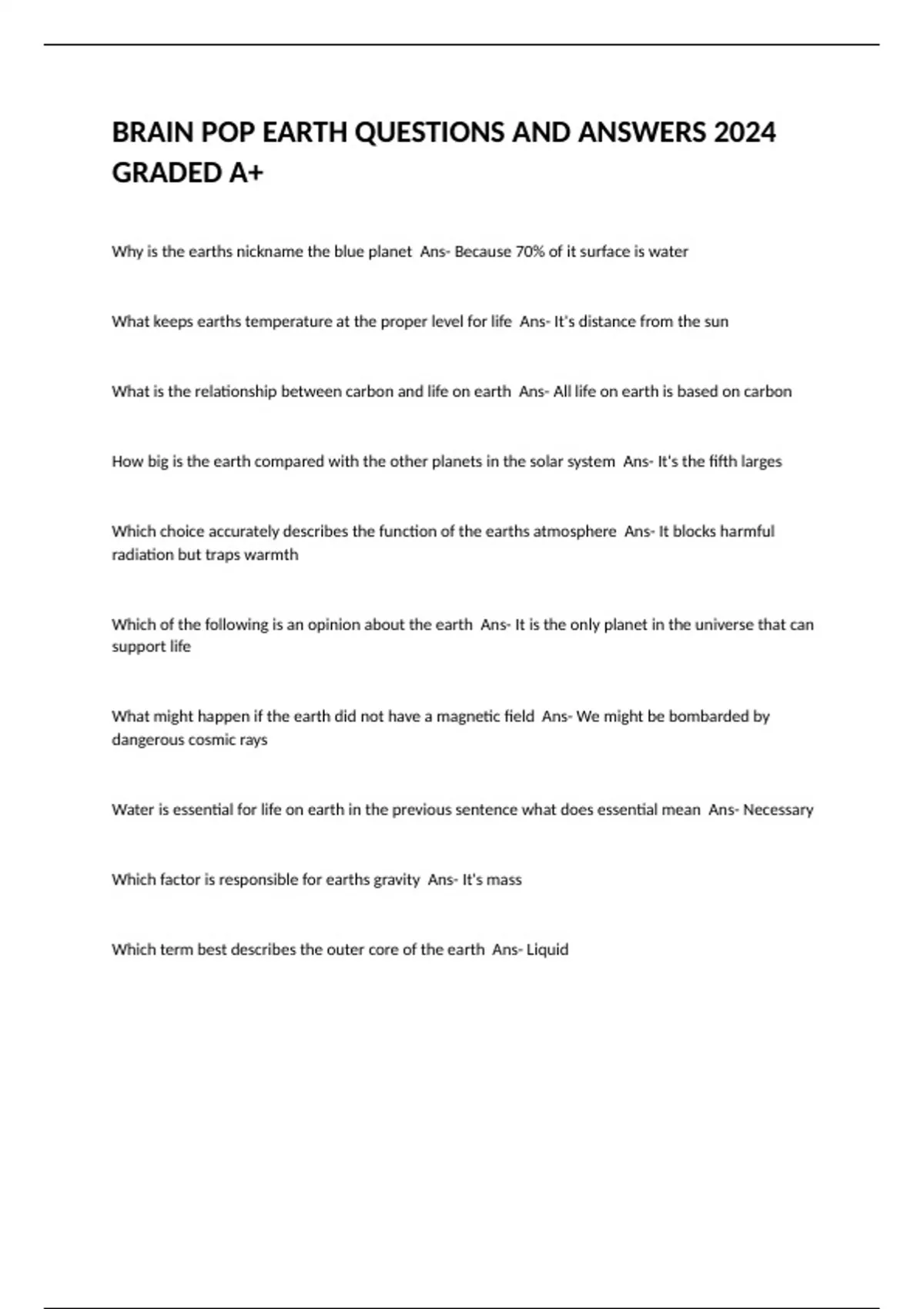 BRAIN POP EARTH QUESTIONS AND ANSWERS 2024 GRADED A+

Why is the earths nickname the blue planet Ans- Because 70% of it surface is water

What keeps earths temperature at the proper level for life Ans- It's distance from the sun

What is the relationship between carbon and life on earth Ans- All life on earth is based on carbon

How big is the earth compared with the other planets in the solar system Ans- It's the fifth larges

Which choice accurately describes the function of the earths atmosphere Ans- It blocks harmful radiation but traps warmth

Which of the following is an opinion about the earth Ans- It is the only planet in the universe that can support life

What might happen if the earth did not have a magnetic field Ans- We might be bombarded by dangerous cosmic rays

Water is essential for life on earth in the previous sentence what does essential mean Ans- Necessary

Which factor is responsible for earths gravity Ans- It's mass

Which term best describes the outer core of the earth Ans- Liquid